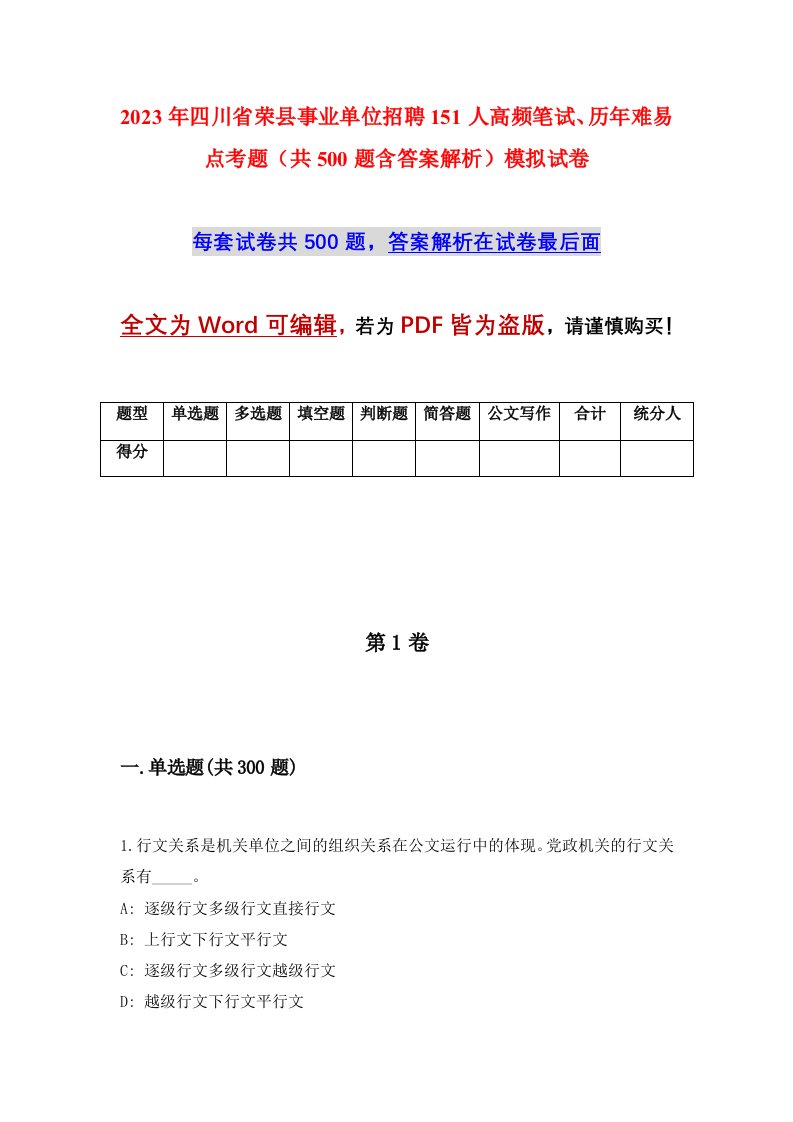 2023年四川省荣县事业单位招聘151人高频笔试、历年难易点考题（共500题含答案解析）模拟试卷

每套试卷共500题，答案解析在试卷最后面

全文为Word可编辑，若为PDF皆为盗版，请谨慎购买！

| 题型 | 单选题 | 多选题 | 填空题 | 判断题 | 简答题 | 公文写作 | 合计 | 统分人 |
|---|---|---|---|---|---|---|---|---|
| 得分 | | | | | | | | |

第1卷

一.单选题(共300题)

1.行文关系是机关单位之间的组织关系在公文运行中的体现。党政机关的行文关系有_____。

A: 逐级行文多级行文直接行文

B: 上行文下行文平行文

C: 逐级行文多级行文越级行文

D: 越级行文下行文平行文